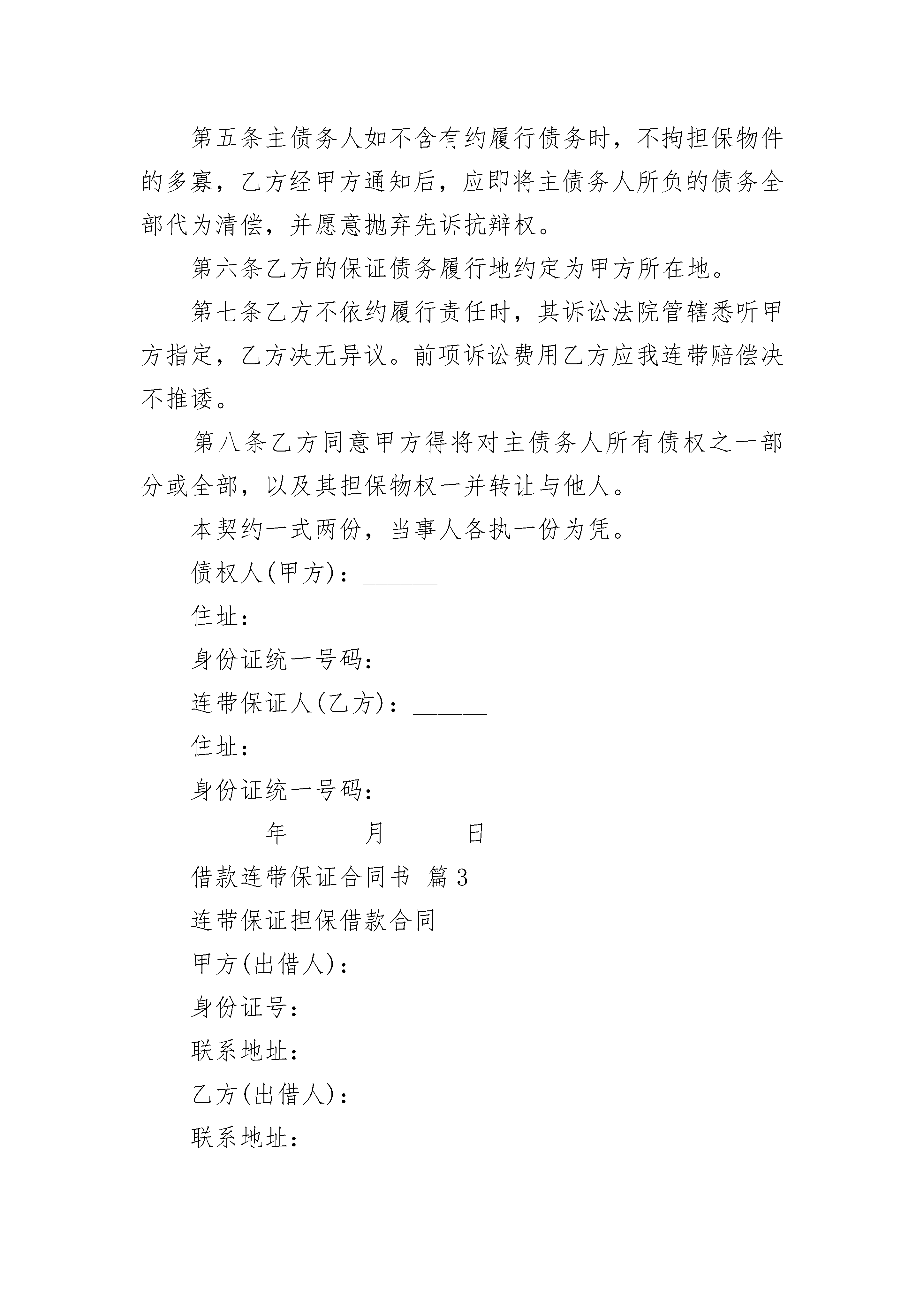 第五条主债务人如不含有约履行债务时，不拘担保物件的多寡，乙方经甲方通知后，应即将主债务人所负的债务全部代为清偿，并愿意抛弃先诉抗辩权。

第六条乙方的保证债务履行地约定为甲方所在地。

第七条乙方不依约履行责任时，其诉讼法院管辖悉听甲方指定，乙方决无异议。前项诉讼费用乙方应我连带赔偿决不推诿。

第八条乙方同意甲方得将对主债务人所有债权之一部分或全部，以及其担保物权一并转让与他人。

本契约一式两份，当事人各执一份为凭。

债权人(甲方)：______

住址：

身份证统一号码：

连带保证人(乙方)：______

住址：

身份证统一号码：

______年______月______日

借款连带保证合同书 篇3

连带保证担保借款合同

甲方(出借人)：

身份证号：

联系地址：

乙方(出借人)：

联系地址：